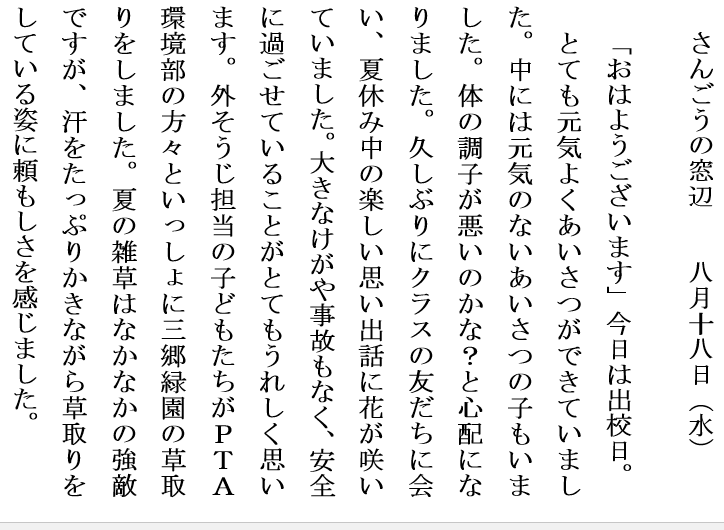 さんごうの窓辺　　八月十八日（水）

「おはようございます」今日は出校日。とても元気よくあいさつができていました。中には元気のないあいさつの子もいました。体の調子が悪いのかな？と心配になりました。久しぶりにクラスの友だちに会い、夏休み中の楽しい思い出話に花が咲いていました。大きなけがや事故もなく、安全に過ごせていることがとてもうれしく思います。外そうじ担当の子どもたちがＰＴＡ環境部の方々といっしょに三郷緑園の草取りをしました。夏の雑草はなかなかの強敵ですが、汗をたっぷりかきながら草取りをしている姿に頼もしさを感じました。